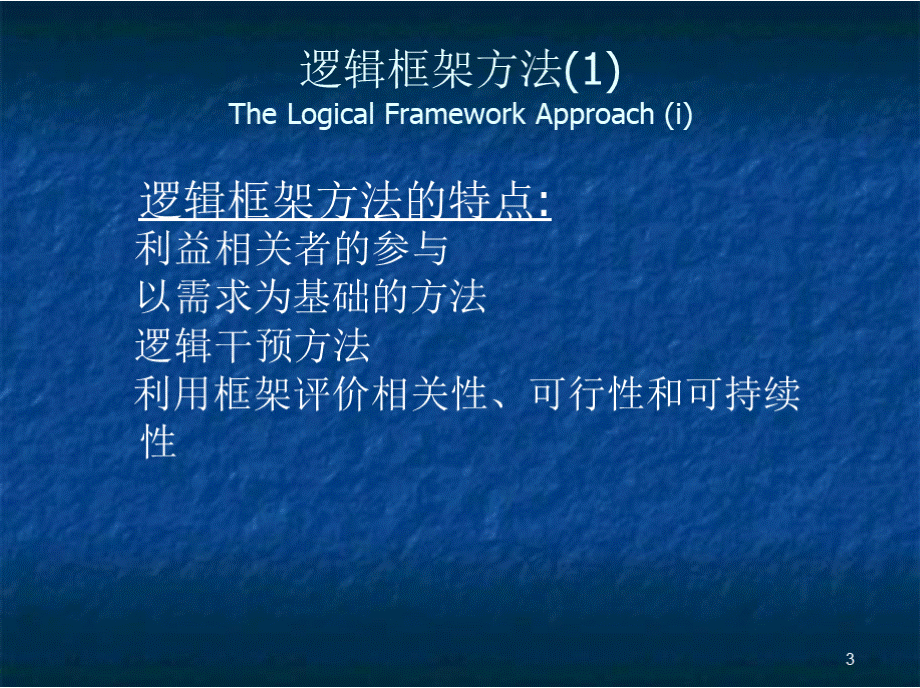 逻辑框架方法(1)
The Logical Framework Approach (i)

逻辑框架方法的特点:
利益相关者的参与
以需求为基础的方法
逻辑干预方法
利用框架评价相关性、可行性和可持续性

3